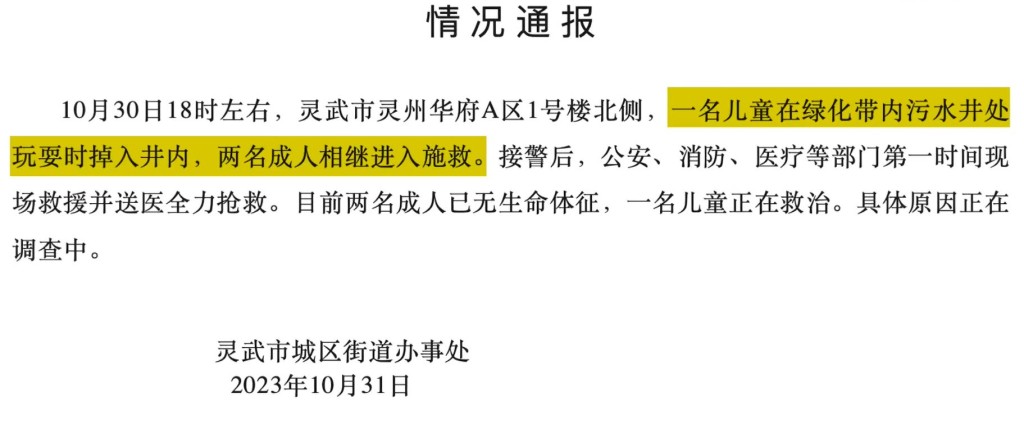 情况通报

10月30日18时左右，灵武市灵州华府A区1号楼北侧，一名儿童在绿化带内污水井处玩耍时掉入井内，两名成人相继进入施救。接警后，公安、消防、医疗等部门第一时间现场救援并送医全力抢救。目前两名成人已无生命体征，一名儿童正在救治。具体原因正在调查中。

灵武市城区街道办事处
2023年10月31日